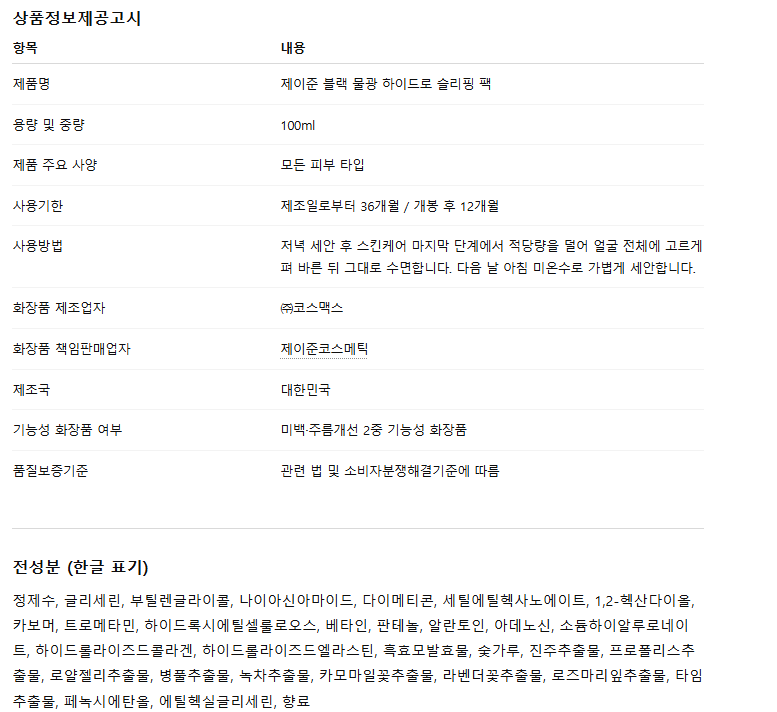 상품정보제공고시

| 항목 | 내용 |
|---|---|
| 제품명 | 제이준 블랙 물광 하이드로 슬리핑 팩 |
| 용량 및 중량 | 100ml |
| 제품 주요 사양 | 모든 피부 타입 |
| 사용기한 | 제조일로부터 36개월 / 개봉 후 12개월 |
| 사용방법 | 저녁 세안 후 스킨케어 마지막 단계에서 적당량을 덜어 얼굴 전체에 고르게 펴 바른 뒤 그대로 수면합니다. 다음 날 아침 미온수로 가볍게 세안합니다. |
| 화장품 제조업자 | ㈜코스맥스 |
| 화장품 책임판매업자 | 제이준코스메틱 |
| 제조국 | 대한민국 |
| 기능성 화장품 여부 | 미백·주름개선 2중 기능성 화장품 |
| 품질보증기준 | 관련 법 및 소비자분쟁해결기준에 따름 |

전성분 (한글 표기)

정제수, 글리세린, 부틸렌글라이콜, 나이아신아마이드, 다이메티콘, 세틸에틸헥사노에이트, 1,2-헥산다이올, 카보머, 트로메타민, 하이드록시에틸셀룰로오스, 베타인, 판테놀, 알란토인, 아데노신, 소듐하이알루로네이트, 하이드롤라이즈드콜라겐, 하이드롤라이즈드엘라스틴, 흑효모발효물, 숯가루, 진주추출물, 프로폴리스추출물, 로얄젤리추출물, 병풀추출물, 녹차추출물, 카모마일꽃추출물, 라벤더꽃추출물, 로즈마리잎추출물, 타임추출물, 페녹시에탄올, 에틸헥실글리세린, 향료